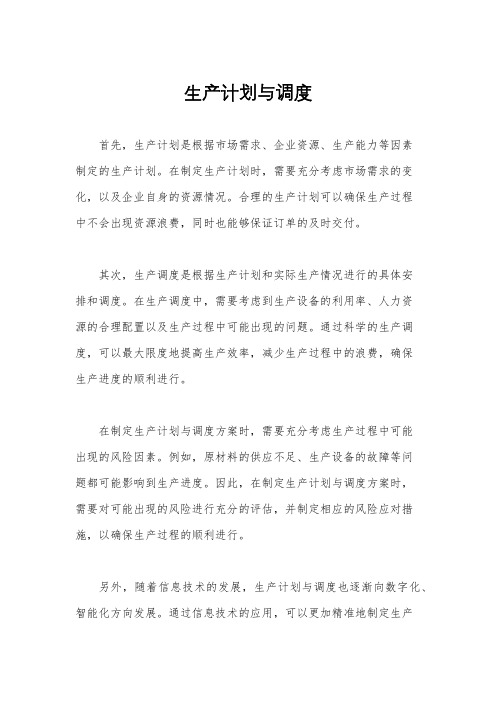 生产计划与调度

首先，生产计划是根据市场需求、企业资源、生产能力等因素制定的生产计划。在制定生产计划时，需要充分考虑市场需求的变化，以及企业自身的资源情况。合理的生产计划可以确保生产过程中不会出现资源浪费，同时也能够保证订单的及时交付。

其次，生产调度是根据生产计划和实际生产情况进行的具体安排和调度。在生产调度中，需要考虑到生产设备的利用率、人力资源的合理配置以及生产过程中可能出现的问题。通过科学的生产调度，可以最大限度地提高生产效率，减少生产过程中的浪费，确保生产进度的顺利进行。

在制定生产计划与调度方案时，需要充分考虑生产过程中可能出现的风险因素。例如，原材料的供应不足、生产设备的故障等问题都可能影响到生产进度。因此，在制定生产计划与调度方案时，需要对可能出现的风险进行充分的评估，并制定相应的风险应对措施，以确保生产过程的顺利进行。

另外，随着信息技术的发展，生产计划与调度也逐渐向数字化、智能化方向发展。通过信息技术的应用，可以更加精准地制定生产